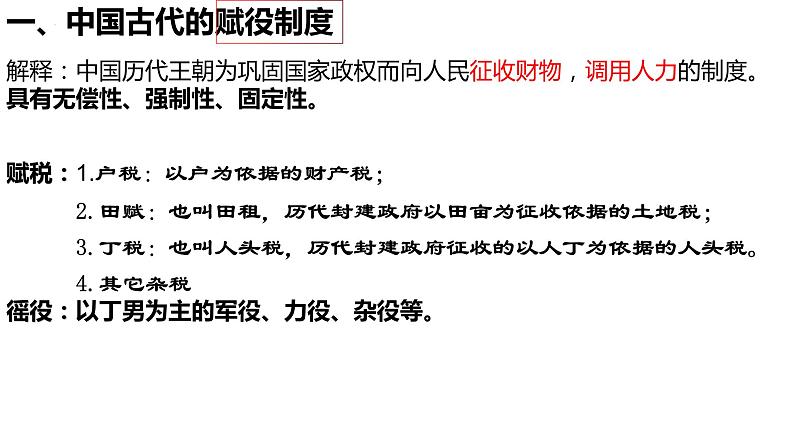 一、中国古代的赋役制度

解释：中国历代王朝为巩固国家政权而向人民征收财物，调用人力的制度。具有无偿性、强制性、固定性。

赋税：1.户税：以户为依据的财产税；

2.田赋：也叫田租，历代封建政府以田亩为征收依据的土地税；

3.丁税：也叫人头税，历代封建政府征收的以人丁为依据的人头税。

4.其它杂税

徭役：以丁男为主的军役、力役、杂役等。